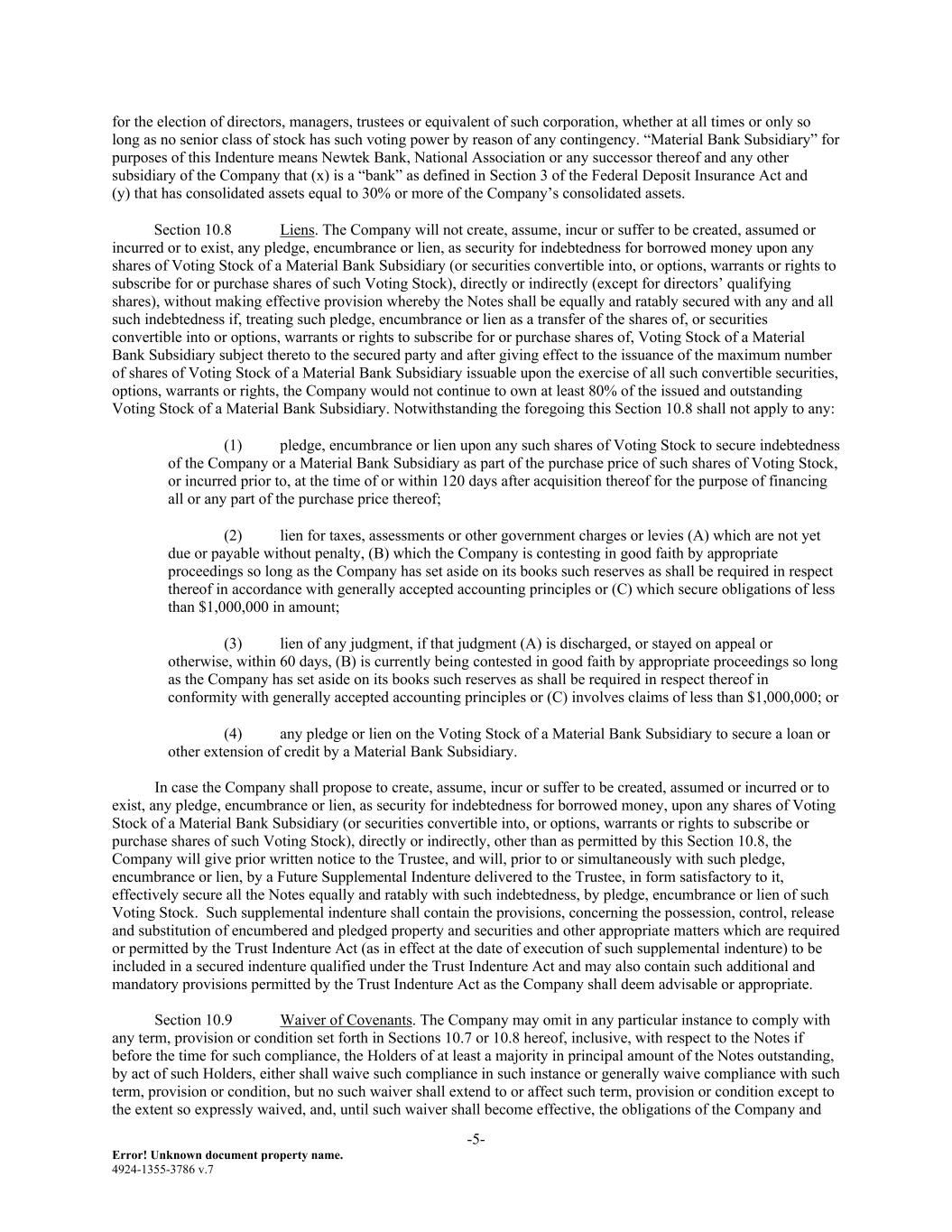 for the election of directors, managers, trustees or equivalent of such corporation, whether at all times or only so long as no senior class of stock has such voting power by reason of any contingency. “Material Bank Subsidiary” for purposes of this Indenture means Newtek Bank, National Association or any successor thereof and any other subsidiary of the Company that (x) is a “bank” as defined in Section 3 of the Federal Deposit Insurance Act and (y) that has consolidated assets equal to 30% or more of the Company’s consolidated assets.

Section 10.8 Liens. The Company will not create, assume, incur or suffer to be created, assumed or incurred or to exist, any pledge, encumbrance or lien, as security for indebtedness for borrowed money upon any shares of Voting Stock of a Material Bank Subsidiary (or securities convertible into, or options, warrants or rights to subscribe for or purchase shares of such Voting Stock), directly or indirectly (except for directors’ qualifying shares), without making effective provision whereby the Notes shall be equally and ratably secured with any and all such indebtedness if, treating such pledge, encumbrance or lien as a transfer of the shares of, or securities convertible into or options, warrants or rights to subscribe for or purchase shares of, Voting Stock of a Material Bank Subsidiary subject thereto to the secured party and after giving effect to the issuance of the maximum number of shares of Voting Stock of a Material Bank Subsidiary issuable upon the exercise of all such convertible securities, options, warrants or rights, the Company would not continue to own at least 80% of the issued and outstanding Voting Stock of a Material Bank Subsidiary. Notwithstanding the foregoing this Section 10.8 shall not apply to any:

(1) pledge, encumbrance or lien upon any such shares of Voting Stock to secure indebtedness of the Company or a Material Bank Subsidiary as part of the purchase price of such shares of Voting Stock, or incurred prior to, at the time of or within 120 days after acquisition thereof for the purpose of financing all or any part of the purchase price thereof;

(2) lien for taxes, assessments or other government charges or levies (A) which are not yet due or payable without penalty, (B) which the Company is contesting in good faith by appropriate proceedings so long as the Company has set aside on its books such reserves as shall be required in respect thereof in accordance with generally accepted accounting principles or (C) which secure obligations of less than $1,000,000 in amount;

(3) lien of any judgment, if that judgment (A) is discharged, or stayed on appeal or otherwise, within 60 days, (B) is currently being contested in good faith by appropriate proceedings so long as the Company has set aside on its books such reserves as shall be required in respect thereof in conformity with generally accepted accounting principles or (C) involves claims of less than $1,000,000; or

(4) any pledge or lien on the Voting Stock of a Material Bank Subsidiary to secure a loan or other extension of credit by a Material Bank Subsidiary.

In case the Company shall propose to create, assume, incur or suffer to be created, assumed or incurred or to exist, any pledge, encumbrance or lien, as security for indebtedness for borrowed money, upon any shares of Voting Stock of a Material Bank Subsidiary (or securities convertible into, or options, warrants or rights to subscribe or purchase shares of such Voting Stock), directly or indirectly, other than as permitted by this Section 10.8, the Company will give prior written notice to the Trustee, and will, prior to or simultaneously with such pledge, encumbrance or lien, by a Future Supplemental Indenture delivered to the Trustee, in form satisfactory to it, effectively secure all the Notes equally and ratably with such indebtedness, by pledge, encumbrance or lien of such Voting Stock. Such supplemental indenture shall contain the provisions, concerning the possession, control, release and substitution of encumbered and pledged property and securities and other appropriate matters which are required or permitted by the Trust Indenture Act (as in effect at the date of execution of such supplemental indenture) to be included in a secured indenture qualified under the Trust Indenture Act and may also contain such additional and mandatory provisions permitted by the Trust Indenture Act as the Company shall deem advisable or appropriate.

Section 10.9 Waiver of Covenants. The Company may omit in any particular instance to comply with any term, provision or condition set forth in Sections 10.7 or 10.8 hereof, inclusive, with respect to the Notes if before the time for such compliance, the Holders of at least a majority in principal amount of the Notes outstanding, by act of such Holders, either shall waive such compliance in such instance or generally waive compliance with such term, provision or condition, but no such waiver shall extend to or affect such term, provision or condition except to the extent so expressly waived, and, until such waiver shall become effective, the obligations of the Company and

-5-

Error! Unknown document property name.
4924-1355-3786 v.7